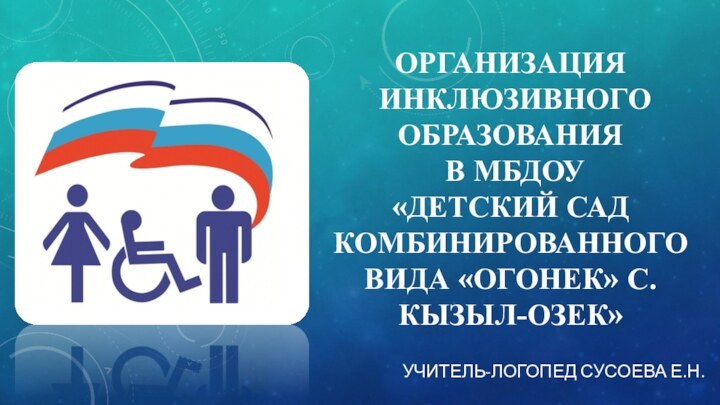 ОРГАНИЗАЦИЯ ИНКЛЮЗИВНОГО ОБРАЗОВАНИЯ В МБДОУ «ДЕТСКИЙ САД КОМБИНИРОВАННОГО ВИДА «ОГОНЕК» С. КЫЗЫЛ-ОЗЕК»

УЧИТЕЛЬ-ЛОГОПЕД СУСОЕВА Е.Н.